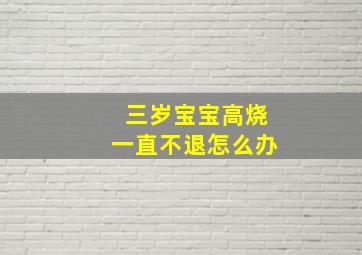 三岁宝宝高烧
一直不退怎么办